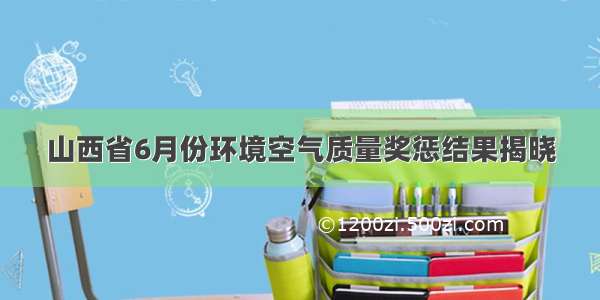 山西省6月份环境空气质量奖惩结果揭晓

©1200zi.500zi.com